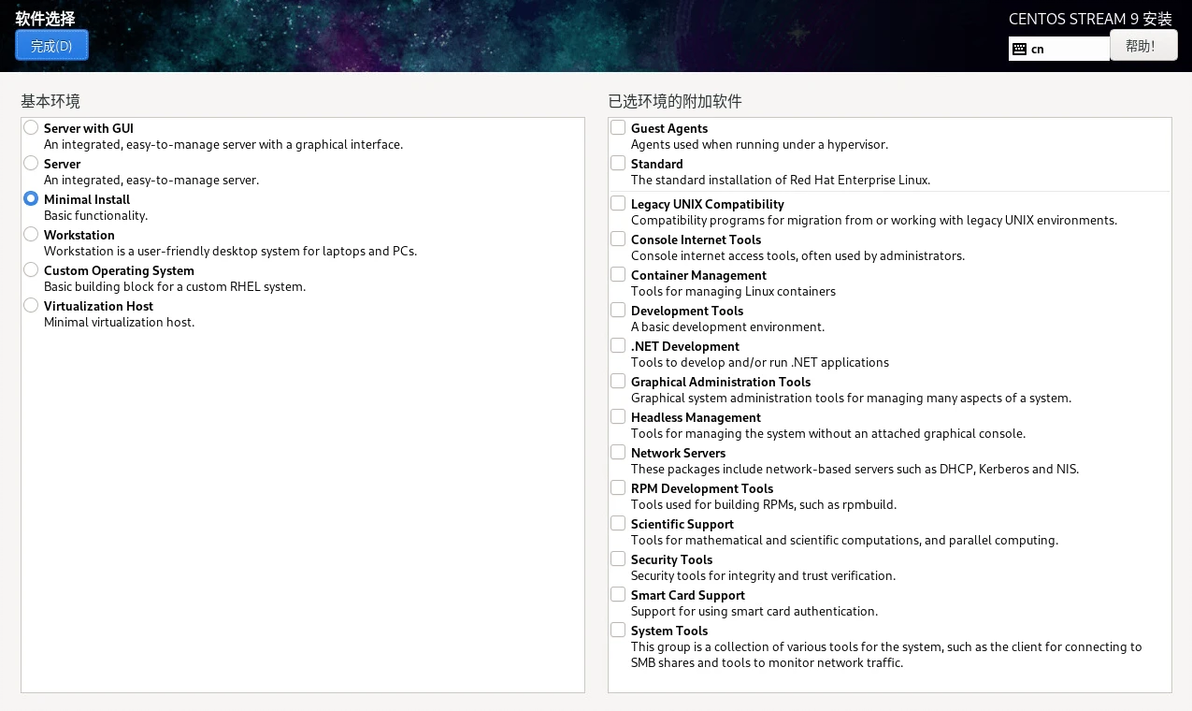 软件选择
完成(D)

CENTOS STREAM 9 安装
cn
帮助!

基本环境

Server with GUI
An integrated, easy-to-manage server with a graphical interface.
Server
An integrated, easy-to-manage server.
Minimal Install
Basic functionality.
Workstation
Workstation is a user-friendly desktop system for laptops and PCs.
Custom Operating System
Basic building block for a custom RHEL system.
Virtualization Host
Minimal virtualization host.

已选环境的附加软件

Guest Agents
Agents used when running under a hypervisor.
Standard
The standard installation of Red Hat Enterprise Linux.
Legacy UNIX Compatibility
Compatibility programs for migration from or working with legacy UNIX environments.
Console Internet Tools
Console internet access tools, often used by administrators.
Container Management
Tools for managing Linux containers
Development Tools
A basic development environment.
.NET Development
Tools to develop and/or run .NET applications
Graphical Administration Tools
Graphical system administration tools for managing many aspects of a system.
Headless Management
Tools for managing the system without an attached graphical console.
Network Servers
These packages include network-based servers such as DHCP, Kerberos and NIS.
RPM Development Tools
Tools used for building RPMs, such as rpmbuild.
Scientific Support
Tools for mathematical and scientific computations, and parallel computing.
Security Tools
Security tools for integrity and trust verification.
Smart Card Support
Support for using smart card authentication.
System Tools
This group is a collection of various tools for the system, such as the client for connecting to SMB shares and tools to monitor network traffic.